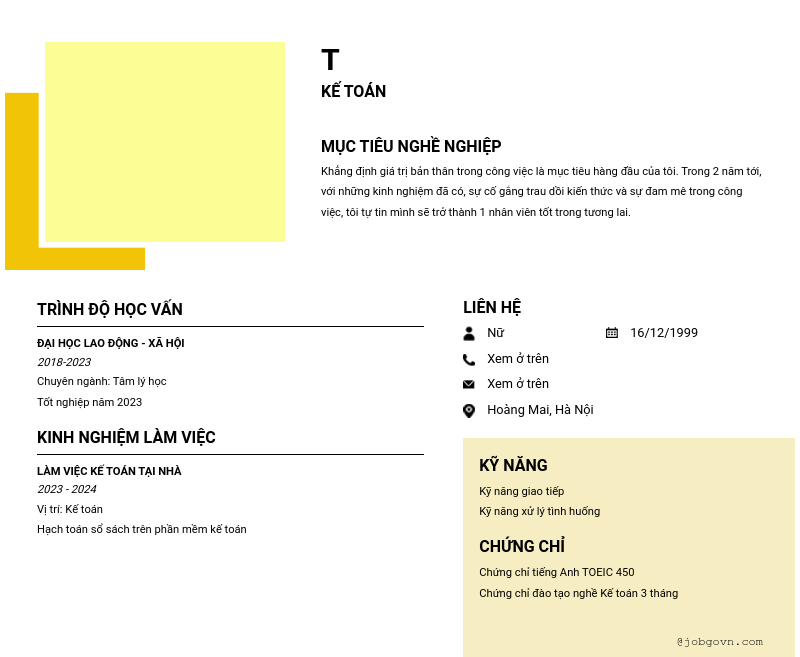 T
KẾ TOÁN

MỤC TIÊU NGHỀ NGHIỆP
Khẳng định giá trị bản thân trong công việc là mục tiêu hàng đầu của tôi. Trong 2 năm tới, với những kinh nghiệm đã có, sự cố gắng trau dồi kiến thức và sự đam mê trong công việc, tôi tự tin mình sẽ trở thành 1 nhân viên tốt trong tương lai.

TRÌNH ĐỘ HỌC VẤN
ĐẠI HỌC LAO ĐỘNG - XÃ HỘI
2018-2023
Chuyên ngành: Tâm lý học
Tốt nghiệp năm 2023

KINH NGHIỆM LÀM VIỆC
LÀM VIỆC KẾ TOÁN TẠI NHÀ
2023 - 2024
Vị trí: Kế toán
Hạch toán sổ sách trên phần mềm kế toán

LIÊN HỆ
Nữ
16/12/1999
Xem ở trên
Xem ở trên
Hoàng Mai, Hà Nội

KỸ NĂNG
Kỹ năng giao tiếp
Kỹ năng xử lý tình huống

CHỨNG CHỈ
Chứng chỉ tiếng Anh TOEIC 450
Chứng chỉ đào tạo nghề Kế toán 3 tháng

@jobgovn.com